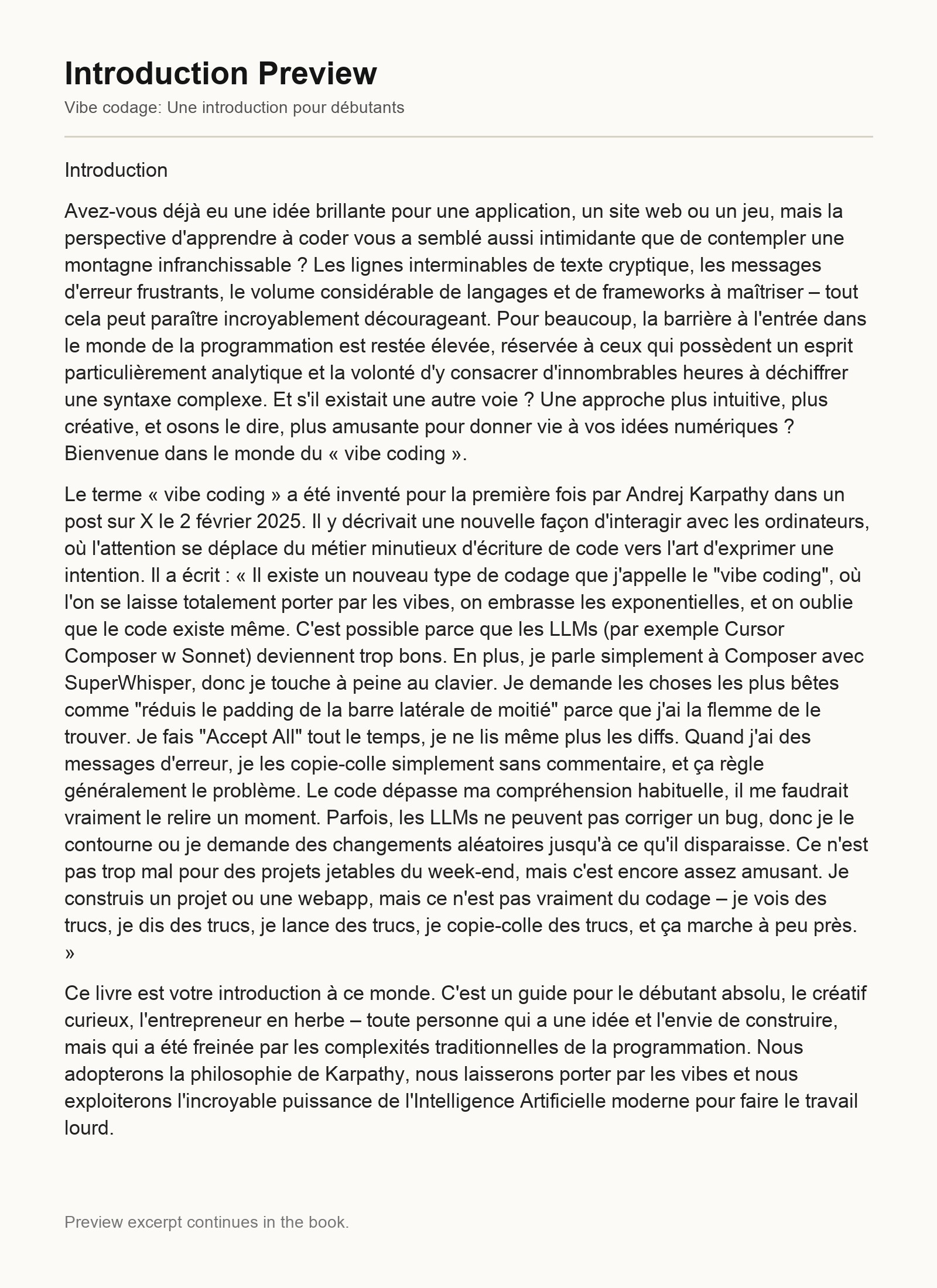 Introduction Preview

Vibe codage: Une introduction pour débutants

Introduction

Avez-vous déjà eu une idée brillante pour une application, un site web ou un jeu, mais la perspective d'apprendre à coder vous a semblé aussi intimidante que de contempler une montagne infranchissable ? Les lignes interminables de texte cryptique, les messages d'erreur frustrants, le volume considérable de langages et de frameworks à maîtriser – tout cela peut paraître incroyablement décourageant. Pour beaucoup, la barrière à l'entrée dans le monde de la programmation est restée élevée, réservée à ceux qui possèdent un esprit particulièrement analytique et la volonté d'y consacrer d'innombrables heures à déchiffrer une syntaxe complexe. Et s'il existait une autre voie ? Une approche plus intuitive, plus créative, et osons le dire, plus amusante pour donner vie à vos idées numériques ? Bienvenue dans le monde du « vibe coding ».

Le terme « vibe coding » a été inventé pour la première fois par Andrej Karpathy dans un post sur X le 2 février 2025. Il y décrivait une nouvelle façon d'interagir avec les ordinateurs, où l'attention se déplace du métier minutieux d'écriture de code vers l'art d'exprimer une intention. Il a écrit : « Il existe un nouveau type de codage que j'appelle le "vibe coding", où l'on se laisse totalement porter par les vibes, on embrasse les exponentielles, et on oublie que le code existe même. C'est possible parce que les LLMs (par exemple Cursor Composer w Sonnet) deviennent trop bons. En plus, je parle simplement à Composer avec SuperWhisper, donc je touche à peine au clavier. Je demande les choses les plus bêtes comme "réduis le padding de la barre latérale de moitié" parce que j'ai la flemme de le trouver. Je fais "Accept All" tout le temps, je ne lis même plus les diffs. Quand j'ai des messages d'erreur, je les copie-colle simplement sans commentaire, et ça règle généralement le problème. Le code dépasse ma compréhension habituelle, il me faudrait vraiment le relire un moment. Parfois, les LLMs ne peuvent pas corriger un bug, donc je le contourne ou je demande des changements aléatoires jusqu'à ce qu'il disparaisse. Ce n'est pas trop mal pour des projets jetables du week-end, mais c'est encore assez amusant. Je construis un projet ou une webapp, mais ce n'est pas vraiment du codage – je vois des trucs, je dis des trucs, je lance des trucs, je copie-colle des trucs, et ça marche à peu près. »

Ce livre est votre introduction à ce monde. C'est un guide pour le débutant absolu, le créatif curieux, l'entrepreneur en herbe – toute personne qui a une idée et l'envie de construire, mais qui a été freinée par les complexités traditionnelles de la programmation. Nous adopterons la philosophie de Karpathy, nous laisserons porter par les vibes et nous exploiterons l'incroyable puissance de l'Intelligence Artificielle moderne pour faire le travail lourd.

Preview excerpt continues in the book.